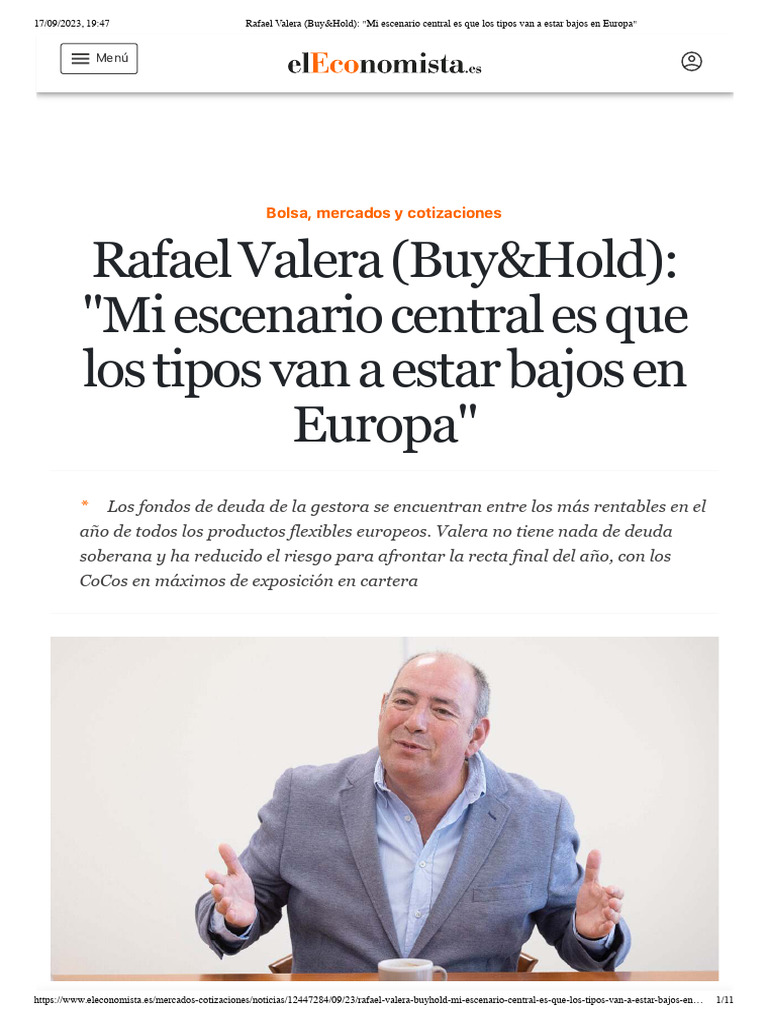 17/09/2023, 19:47 Rafael Valera (Buy&Hold): "Mi escenario central es que los tipos van a estar bajos en Europa"

Menú

elEconomista.es

Bolsa, mercados y cotizaciones

Rafael Valera (Buy&Hold): "Mi escenario central es que los tipos van a estar bajos en Europa"

* Los fondos de deuda de la gestora se encuentran entre los más rentables en el año de todos los productos flexibles europeos. Valera no tiene nada de deuda soberana y ha reducido el riesgo para afrontar la recta final del año, con los CoCos en máximos de exposición en cartera

https://www.eleconomista.es/mercados-cotizaciones/noticias/12447284/09/23/rafael-valera-buyhold-mi-escenario-central-es-que-los-tipos-van-a-estar-bajos-en... 1/11